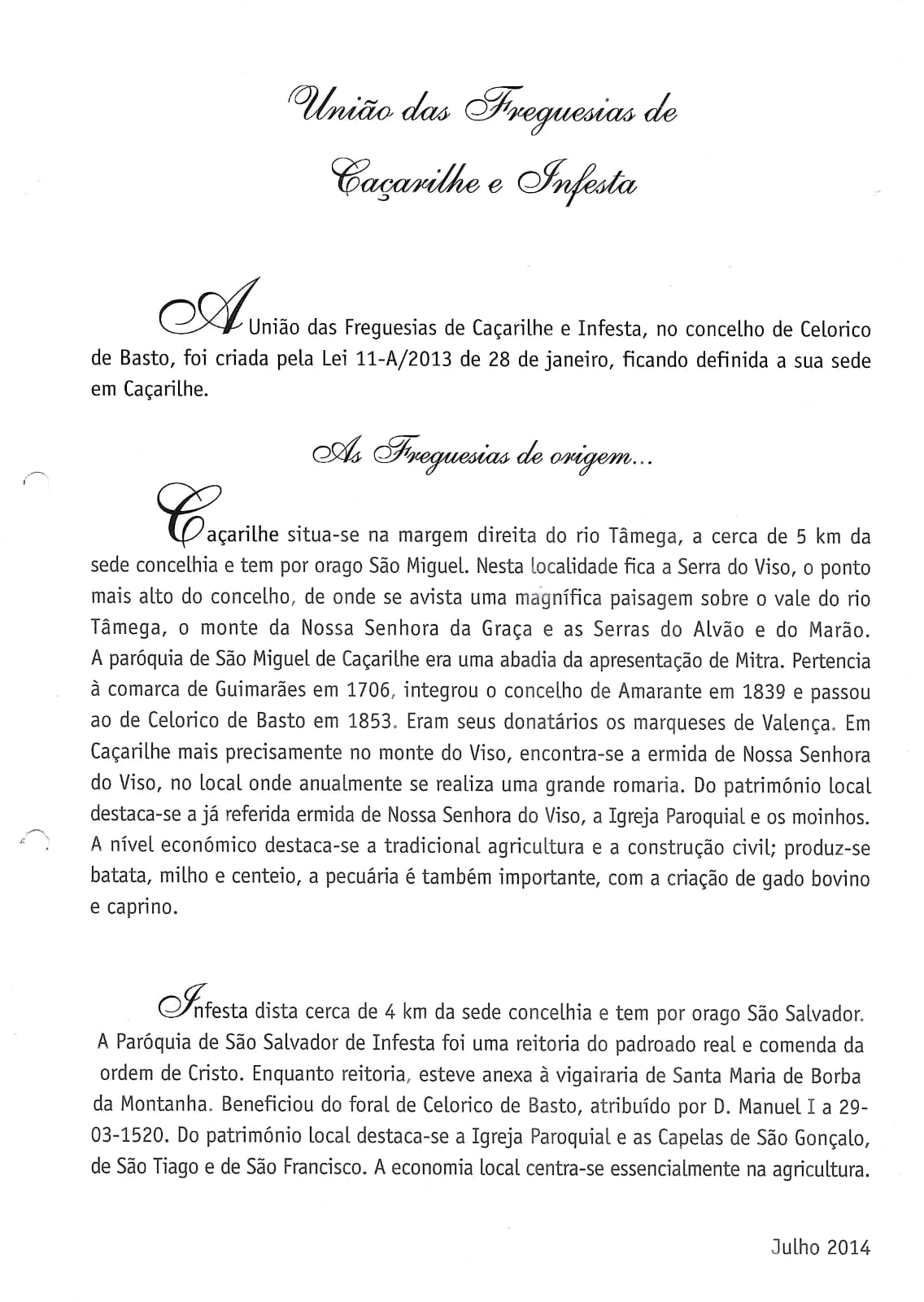 União das Freguesias de

Caçarilhe e Infesta

A União das Freguesias de Caçarilhe e Infesta, no concelho de Celorico de Basto, foi criada pela Lei 11-A/2013 de 28 de janeiro, ficando definida a sua sede em Caçarilhe.

As Freguesias de origem...

Caçarilhe situa-se na margem direita do rio Tâmega, a cerca de 5 km da sede concelhia e tem por orago São Miguel. Nesta localidade fica a Serra do Viso, o ponto mais alto do concelho, de onde se avista uma magnífica paisagem sobre o vale do rio Tâmega, o monte da Nossa Senhora da Graça e as Serras do Alvão e do Marão. A paróquia de São Miguel de Caçarilhe era uma abadia da apresentação de Mitra. Pertencia à comarca de Guimarães em 1706, integrou o concelho de Amarante em 1839 e passou ao de Celorico de Basto em 1853. Eram seus donatários os marqueses de Valença. Em Caçarilhe mais precisamente no monte do Viso, encontra-se a ermida de Nossa Senhora do Viso, no local onde anualmente se realiza uma grande romaria. Do património local destaca-se a já referida ermida de Nossa Senhora do Viso, a Igreja Paroquial e os moinhos. A nível económico destaca-se a tradicional agricultura e a construção civil; produz-se batata, milho e centeio, a pecuária é também importante, com a criação de gado bovino e caprino.

Infesta dista cerca de 4 km da sede concelhia e tem por orago São Salvador. A Paróquia de São Salvador de Infesta foi uma reitoria do padroado real e comenda da ordem de Cristo. Enquanto reitoria, esteve anexa à vigairaria de Santa Maria de Borba da Montanha. Beneficiou do foral de Celorico de Basto, atribuído por D. Manuel I a 29-03-1520. Do património local destaca-se a Igreja Paroquial e as Capelas de São Gonçalo, de São Tiago e de São Francisco. A economia local centra-se essencialmente na agricultura.

Julho 2014